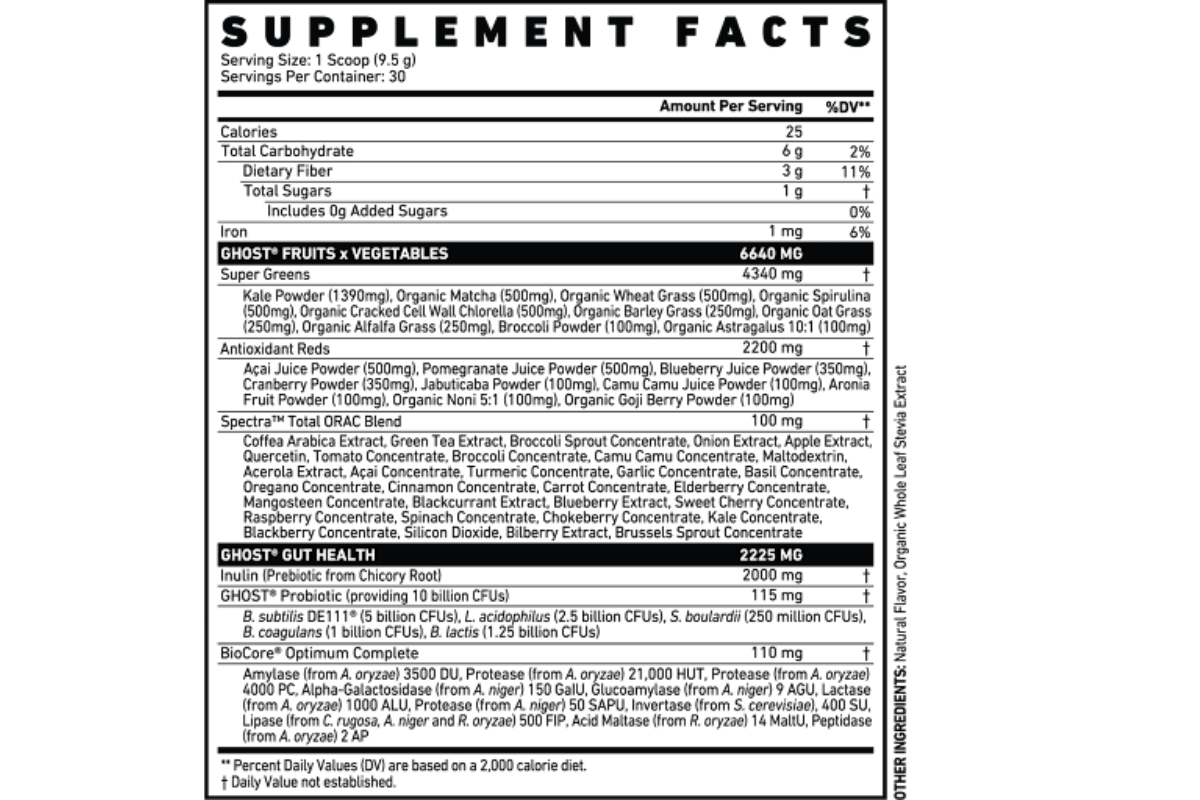 SUPPLEMENT FACTS
Serving Size: 1 Scoop (9.5 g)
Servings Per Container: 30

| | Amount Per Serving | %DV** |
|---|---|---|
| Calories | 25 | |
| Total Carbohydrate | 6 g | 2% |
| Dietary Fiber | 3 g | 11% |
| Total Sugars | 1 g | † |
| Includes 0g Added Sugars | | 0% |
| Iron | 1 mg | 6% |
| GHOST® FRUITS x VEGETABLES | 6640 MG | |
| Super Greens | 4340 mg | † |
| Kale Powder (1390mg), Organic Matcha (500mg), Organic Wheat Grass (500mg), Organic Spirulina (500mg), Organic Cracked Cell Wall Chlorella (500mg), Organic Barley Grass (250mg), Organic Oat Grass (250mg), Organic Alfalfa Grass (250mg), Broccoli Powder (100mg), Organic Astragalus 10:1 (100mg) | | |
| Antioxidant Reds | 2200 mg | † |
| Açai Juice Powder (500mg), Pomegranate Juice Powder (500mg), Blueberry Juice Powder (350mg), Cranberry Powder (350mg), Jabuticaba Powder (100mg), Camu Camu Juice Powder (100mg), Aronia Fruit Powder (100mg), Organic Noni 5:1 (100mg), Organic Goji Berry Powder (100mg) | | |
| Spectra™ Total ORAC Blend | 100 mg | † |
| Coffea Arabica Extract, Green Tea Extract, Broccoli Sprout Concentrate, Onion Extract, Apple Extract, Quercetin, Tomato Concentrate, Broccoli Concentrate, Camu Camu Concentrate, Maltodextrin, Acerola Extract, Açai Concentrate, Turmeric Concentrate, Garlic Concentrate, Basil Concentrate, Oregano Concentrate, Cinnamon Concentrate, Carrot Concentrate, Elderberry Concentrate, Mangosteen Concentrate, Blackcurrant Extract, Blueberry Extract, Sweet Cherry Concentrate, Raspberry Concentrate, Spinach Concentrate, Chokeberry Concentrate, Kale Concentrate, Blackberry Concentrate, Silicon Dioxide, Bilberry Extract, Brussels Sprout Concentrate | | |
| GHOST® GUT HEALTH | 2225 MG | |
| Inulin (Prebiotic from Chicory Root) | 2000 mg | † |
| GHOST® Probiotic (providing 10 billion CFUs) | 115 mg | † |
| B. subtilis DE111® (5 billion CFUs), L. acidophilus (2.5 billion CFUs), S. boulardii (250 million CFUs), B. coagulans (1 billion CFUs), B. lactis (1.25 billion CFUs) | | |
| BioCore® Optimum Complete | 110 mg | † |
| Amylase (from A. oryzae) 3500 DU, Protease (from A. oryzae) 21,000 HUT, Protease (from A. oryzae) 4000 PC, Alpha-Galactosidase (from A. niger) 150 GalU, Glucoamylase (from A. niger) 9 AGU, Lactase (from A. oryzae) 1000 ALU, Protease (from A. niger) 50 SAPU, Invertase (from S. cerevisiae), 400 SU, Lipase (from C. rugosa, A. niger and R. oryzae) 500 FIP, Acid Maltase (from R. oryzae) 14 MaltU, Peptidase (from A. oryzae) 2 AP | | |

** Percent Daily Values (DV) are based on a 2,000 calorie diet.
† Daily Value not established.

OTHER INGREDIENTS: Natural Flavor, Organic Whole Leaf Stevia Extract